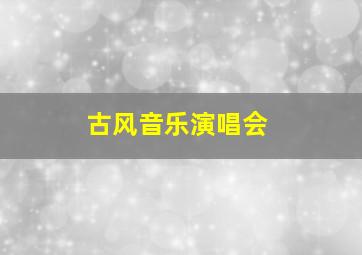 古风音乐演唱会